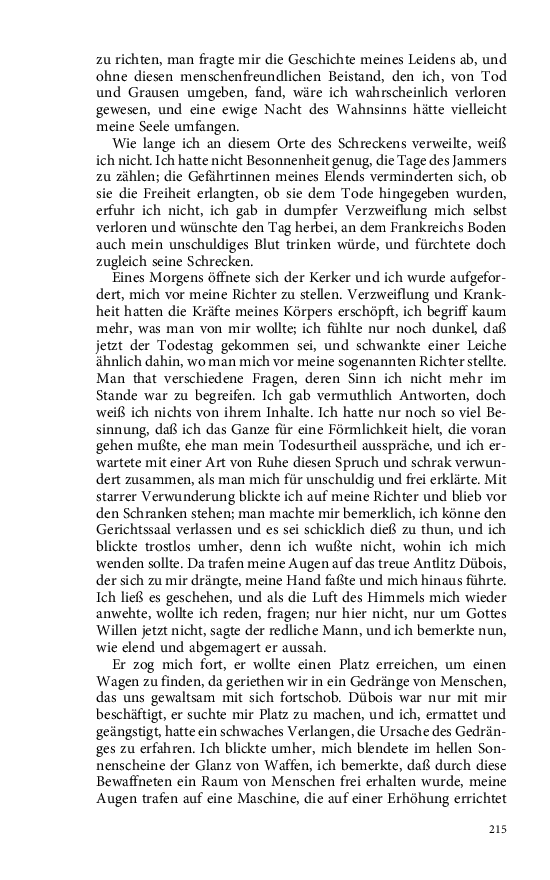 zu richten, man fragte mir die Geschichte meines Leidens ab, und ohne diesen menschenfreundlichen Beistand, den ich, von Tod und Grausen umgeben, fand, wäre ich wahrscheinlich verloren gewesen, und eine ewige Nacht des Wahnsinns hätte vielleicht meine Seele umfangen.

Wie lange ich an diesem Orte des Schreckens verweilte, weiß ich nicht. Ich hatte nicht Besonnenheit genug, die Tage des Jammers zu zählen; die Gefährtinnen meines Elends verminderten sich, ob sie die Freiheit erlangten, ob sie dem Tode hingegeben wurden, erfuhr ich nicht, ich gab in dumpfer Verzweiflung mich selbst verloren und wünschte den Tag herbei, an dem Frankreichs Boden auch mein unschuldiges Blut trinken würde, und fürchtete doch zugleich seine Schrecken.

Eines Morgens öffnete sich der Kerker und ich wurde aufgefordert, mich vor meine Richter zu stellen. Verzweiflung und Krankheit hatten die Kräfte meines Körpers erschöpft, ich begriff kaum mehr, was man von mir wollte; ich fühlte nur noch dunkel, daß jetzt der Todestag gekommen sei, und schwankte einer Leiche ähnlich dahin, wo man mich vor meine sogenannten Richter stellte. Man that verschiedene Fragen, deren Sinn ich nicht mehr im Stande war zu begreifen. Ich gab vermuthlich Antworten, doch weiß ich nichts von ihrem Inhalte. Ich hatte nur noch so viel Besinnung, daß ich das Ganze für eine Förmlichkeit hielt, die voran gehen mußte, ehe man mein Todesurtheil ausspräche, und ich erwartete mit einer Art von Ruhe diesen Spruch und schrak verwundert zusammen, als man mich für unschuldig und frei erklärte. Mit starrer Verwunderung blickte ich auf meine Richter und blieb vor den Schranken stehen; man machte mir bemerklich, ich könne den Gerichtssaal verlassen und es sei schicklich dieß zu thun, und ich blickte trostlos umher, denn ich wußte nicht, wohin ich mich wenden sollte. Da trafen meine Augen auf das treue Antlitz Dübois, der sich zu mir drängte, meine Hand faßte und mich hinaus führte. Ich ließ es geschehen, und als die Luft des Himmels mich wieder anwehte, wollte ich reden, fragen; nur hier nicht, nur um Gottes Willen jetzt nicht, sagte der redliche Mann, und ich bemerkte nun, wie elend und abgemagert er aussah.

Er zog mich fort, er wollte einen Platz erreichen, um einen Wagen zu finden, da geriethen wir in ein Gedränge von Menschen, das uns gewaltsam mit sich fortschob. Dübois war nur mit mir beschäftigt, er suchte mir Platz zu machen, und ich, ermattet und geängstigt, hatte ein schwaches Verlangen, die Ursache des Gedränges zu erfahren. Ich blickte umher, mich blendete im hellen Sonnenscheine der Glanz von Waffen, ich bemerkte, daß durch diese Bewaffneten ein Raum von Menschen frei erhalten wurde, meine Augen trafen auf eine Maschine, die auf einer Erhöhung errichtet

215